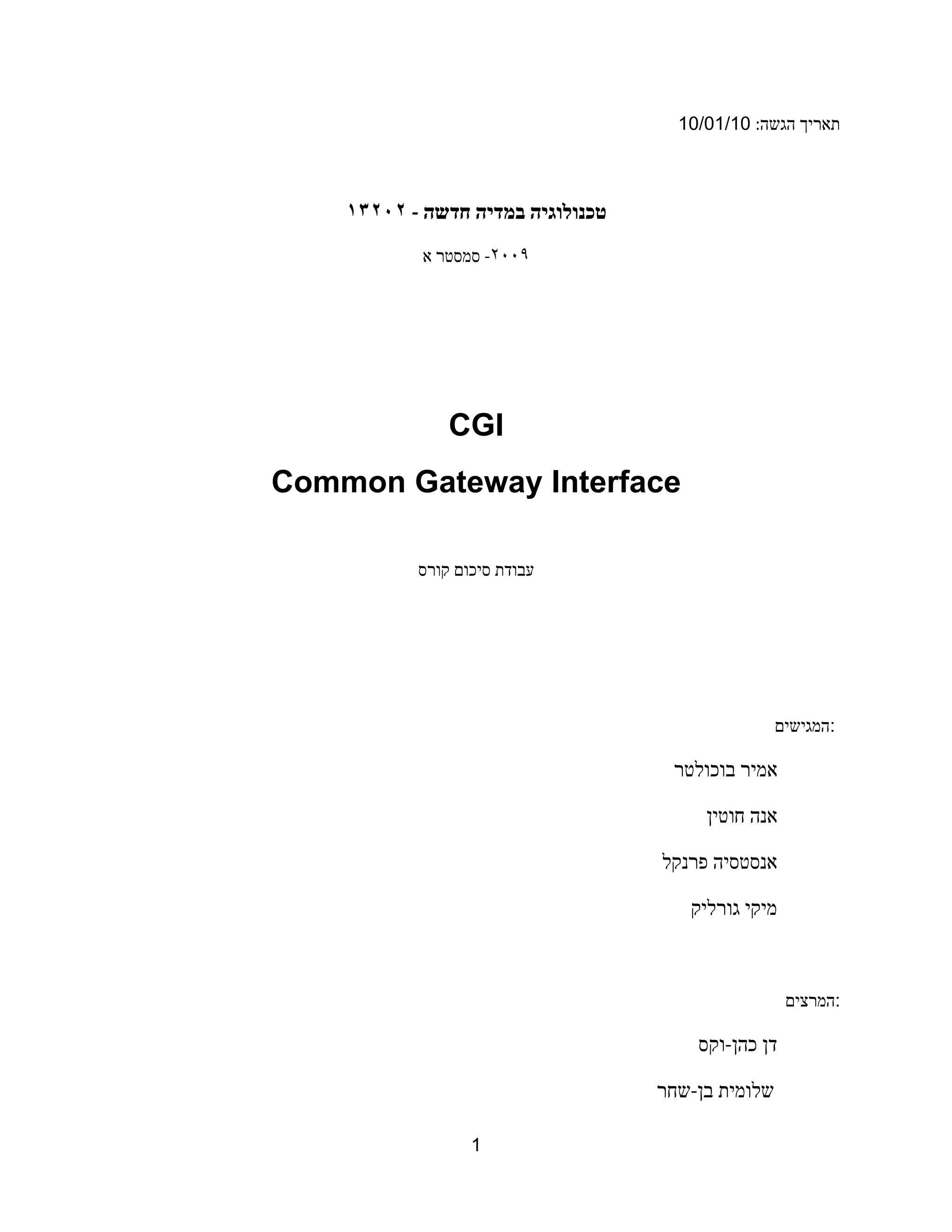 תאריך הגשה: 10/01/10

טכנולוגיה במדיה חדשה - ١٣٢٠٢

٢٠٠٩- סמסטר א

CGI

Common Gateway Interface

עבודת סיכום קורס

המגישים:

אמיר בוכולטר

אנה חוטין

אנסטסיה פרנקל

מיקי גורליק

המרצים:

דן כהן-וקס

שלומית בן-שחר

1